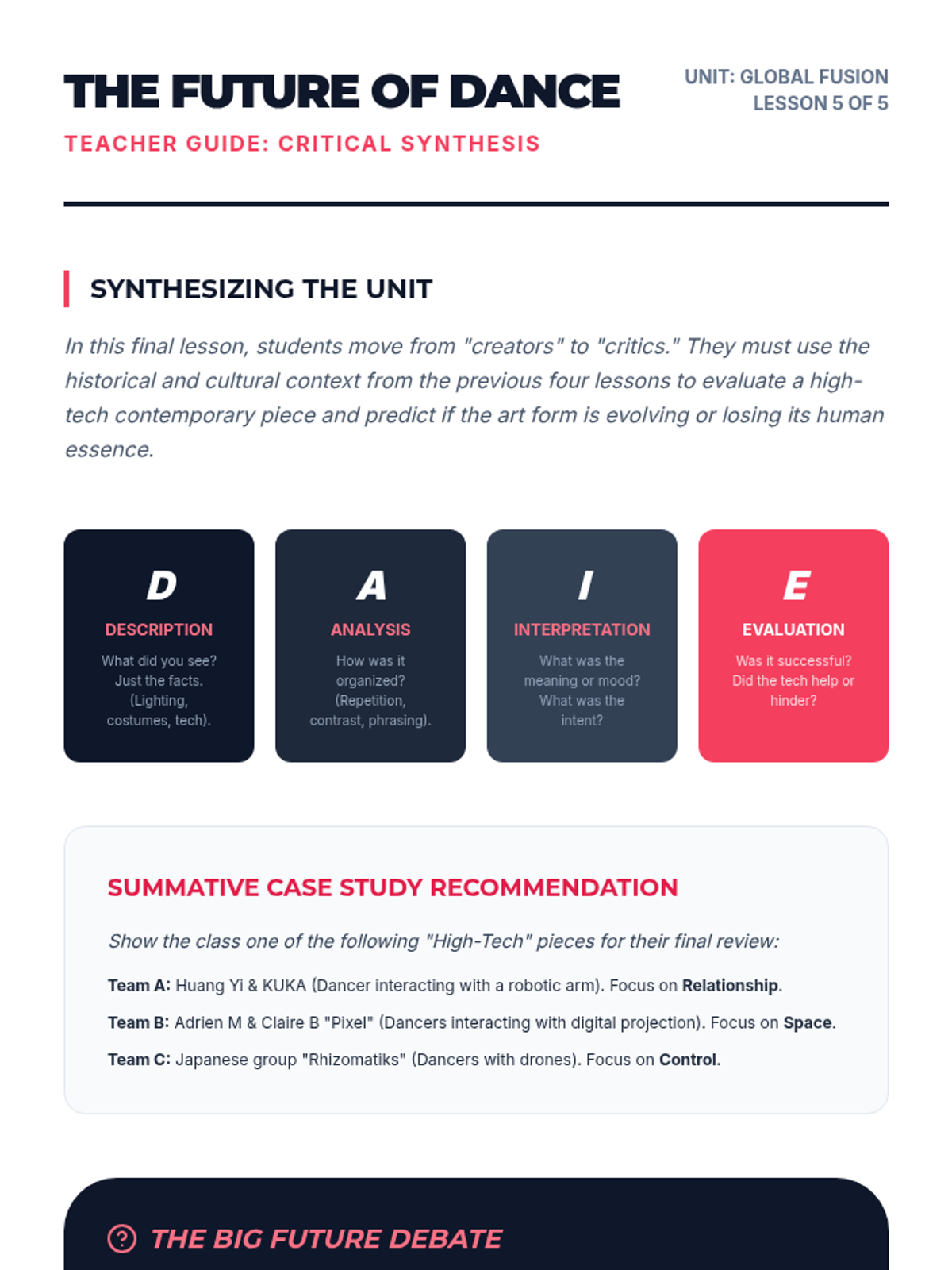 THE FUTURE OF DANCE

TEACHER GUIDE: CRITICAL SYNTHESIS

UNIT: GLOBAL FUSION
LESSON 5 OF 5

SYNTHESIZING THE UNIT

In this final lesson, students move from "creators" to "critics." They must use the historical and cultural context from the previous four lessons to evaluate a high-tech contemporary piece and predict if the art form is evolving or losing its human essence.

D
DESCRIPTION
What did you see? Just the facts. (Lighting, costumes, tech).

A
ANALYSIS
How was it organized? (Repetition, contrast, phrasing).

I
INTERPRETATION
What was the meaning or mood? What was the intent?

E
EVALUATION
Was it successful? Did the tech help or hinder?

SUMMATIVE CASE STUDY RECOMMENDATION

Show the class one of the following "High-Tech" pieces for their final review:

Team A: Huang Yi & KUKA (Dancer interacting with a robotic arm). Focus on Relationship.

Team B: Adrien M & Claire B "Pixel" (Dancers interacting with digital projection). Focus on Space.

Team C: Japanese group "Rhizomatiks" (Dancers with drones). Focus on Control.

THE BIG FUTURE DEBATE